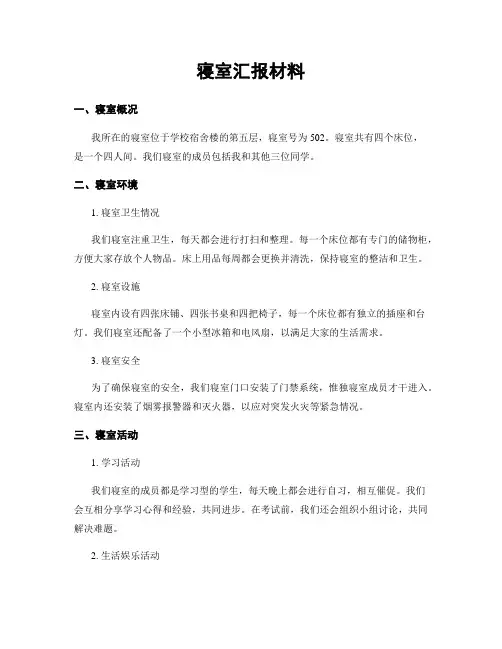 寝室汇报材料

一、寝室概况

我所在的寝室位于学校宿舍楼的第五层，寝室号为502。寝室共有四个床位，是一个四人间。我们寝室的成员包括我和其他三位同学。

二、寝室环境

1. 寝室卫生情况

我们寝室注重卫生，每天都会进行打扫和整理。每一个床位都有专门的储物柜，方便大家存放个人物品。床上用品每周都会更换并清洗，保持寝室的整洁和卫生。

2. 寝室设施

寝室内设有四张床铺、四张书桌和四把椅子，每一个床位都有独立的插座和台灯。我们寝室还配备了一个小型冰箱和电风扇，以满足大家的生活需求。

3. 寝室安全

为了确保寝室的安全，我们寝室门口安装了门禁系统，惟独寝室成员才干进入。寝室内还安装了烟雾报警器和灭火器，以应对突发火灾等紧急情况。

三、寝室活动

1. 学习活动

我们寝室的成员都是学习型的学生，每天晚上都会进行自习，相互催促。我们会互相分享学习心得和经验，共同进步。在考试前，我们还会组织小组讨论，共同解决难题。

2. 生活娱乐活动